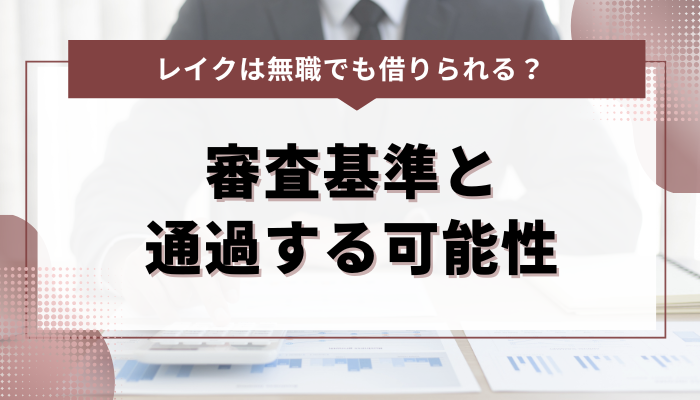 レイクは無職でも借りられる？

審査基準と
通過する可能性